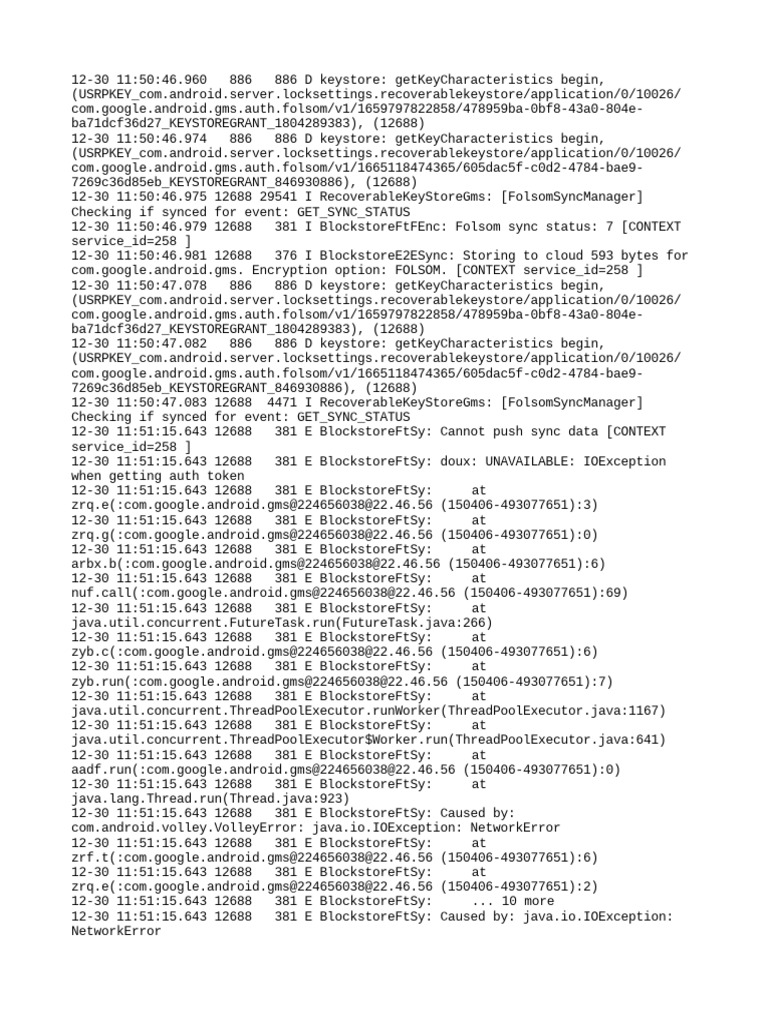 12-30 11:50:46.960 886 886 D keystore: getKeyCharacteristics begin, (USRPKEY_com.android.server.locksettings.recoverablekeystore/application/0/10026/com.google.android.gms.auth.folsom/v1/1659797822858/478959ba-0bf8-43a0-804e-ba71dcf36d27_KEYSTOREGRANT_1804289383), (12688)
12-30 11:50:46.974 886 886 D keystore: getKeyCharacteristics begin, (USRPKEY_com.android.server.locksettings.recoverablekeystore/application/0/10026/com.google.android.gms.auth.folsom/v1/1665118474365/605dac5f-c0d2-4784-bae9-7269c36d85eb_KEYSTOREGRANT_846930886), (12688)
12-30 11:50:46.975 12688 29541 I RecoverableKeyStoreGms: [FolsomSyncManager] Checking if synced for event: GET_SYNC_STATUS
12-30 11:50:46.979 12688 381 I BlockstoreFtFEnc: Folsom sync status: 7 [CONTEXT service_id=258 ]
12-30 11:50:46.981 12688 376 I BlockstoreE2ESync: Storing to cloud 593 bytes for com.google.android.gms. Encryption option: FOLSOM. [CONTEXT service_id=258 ]
12-30 11:50:47.078 886 886 D keystore: getKeyCharacteristics begin, (USRPKEY_com.android.server.locksettings.recoverablekeystore/application/0/10026/com.google.android.gms.auth.folsom/v1/1659797822858/478959ba-0bf8-43a0-804e-ba71dcf36d27_KEYSTOREGRANT_1804289383), (12688)
12-30 11:50:47.082 886 886 D keystore: getKeyCharacteristics begin, (USRPKEY_com.android.server.locksettings.recoverablekeystore/application/0/10026/com.google.android.gms.auth.folsom/v1/1665118474365/605dac5f-c0d2-4784-bae9-7269c36d85eb_KEYSTOREGRANT_846930886), (12688)
12-30 11:50:47.083 12688 4471 I RecoverableKeyStoreGms: [FolsomSyncManager] Checking if synced for event: GET_SYNC_STATUS
12-30 11:51:15.643 12688 381 E BlockstoreFtSy: Cannot push sync data [CONTEXT service_id=258 ]
12-30 11:51:15.643 12688 381 E BlockstoreFtSy: doux: UNAVAILABLE: IOException when getting auth token
12-30 11:51:15.643 12688 381 E BlockstoreFtSy: at zrq.e(:com.google.android.gms@224656038@22.46.56 (150406-493077651):3)
12-30 11:51:15.643 12688 381 E BlockstoreFtSy: at zrq.g(:com.google.android.gms@224656038@22.46.56 (150406-493077651):0)
12-30 11:51:15.643 12688 381 E BlockstoreFtSy: at arbx.b(:com.google.android.gms@224656038@22.46.56 (150406-493077651):6)
12-30 11:51:15.643 12688 381 E BlockstoreFtSy: at nuf.call(:com.google.android.gms@224656038@22.46.56 (150406-493077651):69)
12-30 11:51:15.643 12688 381 E BlockstoreFtSy: at java.util.concurrent.FutureTask.run(FutureTask.java:266)
12-30 11:51:15.643 12688 381 E BlockstoreFtSy: at zyb.c(:com.google.android.gms@224656038@22.46.56 (150406-493077651):6)
12-30 11:51:15.643 12688 381 E BlockstoreFtSy: at zyb.run(:com.google.android.gms@224656038@22.46.56 (150406-493077651):7)
12-30 11:51:15.643 12688 381 E BlockstoreFtSy: at java.util.concurrent.ThreadPoolExecutor.runWorker(ThreadPoolExecutor.java:1167)
12-30 11:51:15.643 12688 381 E BlockstoreFtSy: at java.util.concurrent.ThreadPoolExecutor$Worker.run(ThreadPoolExecutor.java:641)
12-30 11:51:15.643 12688 381 E BlockstoreFtSy: at aadf.run(:com.google.android.gms@224656038@22.46.56 (150406-493077651):0)
12-30 11:51:15.643 12688 381 E BlockstoreFtSy: at java.lang.Thread.run(Thread.java:923)
12-30 11:51:15.643 12688 381 E BlockstoreFtSy: Caused by: com.android.volley.VolleyError: java.io.IOException: NetworkError
12-30 11:51:15.643 12688 381 E BlockstoreFtSy: at zrf.t(:com.google.android.gms@224656038@22.46.56 (150406-493077651):6)
12-30 11:51:15.643 12688 381 E BlockstoreFtSy: at zrq.e(:com.google.android.gms@224656038@22.46.56 (150406-493077651):2)
12-30 11:51:15.643 12688 381 E BlockstoreFtSy: ... 10 more
12-30 11:51:15.643 12688 381 E BlockstoreFtSy: Caused by: java.io.IOException: NetworkError